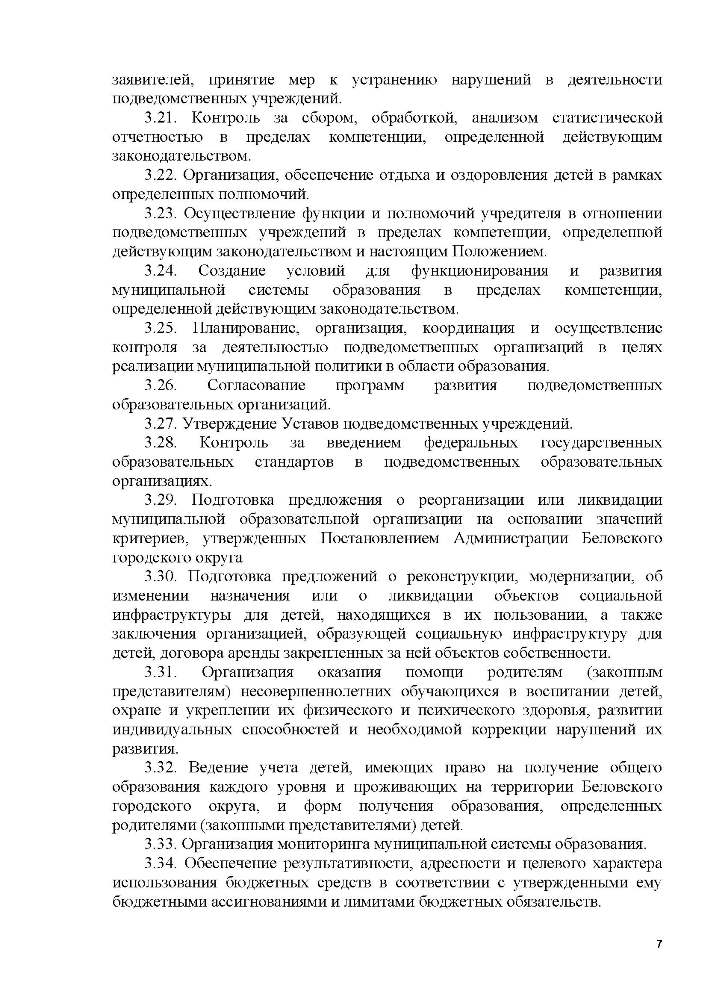 заявителей, принятие мер к устранению нарушений в деятельности подведомственных учреждений.

3.21. Контроль за сбором, обработкой, анализом статистической отчетностью в пределах компетенции, определенной действующим законодательством.

3.22. Организация, обеспечение отдыха и оздоровления детей в рамках определенных полномочий.

3.23. Осуществление функции и полномочий учредителя в отношении подведомственных учреждений в пределах компетенции, определенной действующим законодательством и настоящим Положением.

3.24. Создание условий для функционирования и развития муниципальной системы образования в пределах компетенции, определенной действующим законодательством.

3.25. Планирование, организация, координация и осуществление контроля за деятельностью подведомственных организаций в целях реализации муниципальной политики в области образования.

3.26. Согласование программ развития подведомственных образовательных организаций.

3.27. Утверждение Уставов подведомственных учреждений.

3.28. Контроль за введением федеральных государственных образовательных стандартов в подведомственных образовательных организациях.

3.29. Подготовка предложения о реорганизации или ликвидации муниципальной образовательной организации на основании значений критериев, утвержденных Постановлением Администрации Беловского городского округа

3.30. Подготовка предложений о реконструкции, модернизации, об изменении назначения или о ликвидации объектов социальной инфраструктуры для детей, находящихся в их пользовании, а также заключения организацией, образующей социальную инфраструктуру для детей, договора аренды закрепленных за ней объектов собственности.

3.31. Организация оказания помощи родителям (законным представителям) несовершеннолетних обучающихся в воспитании детей, охране и укреплении их физического и психического здоровья, развитии индивидуальных способностей и необходимой коррекции нарушений их развития.

3.32. Ведение учета детей, имеющих право на получение общего образования каждого уровня и проживающих на территории Беловского городского округа, и форм получения образования, определенных родителями (законными представителями) детей.

3.33. Организация мониторинга муниципальной системы образования.

3.34. Обеспечение результативности, адресности и целевого характера использования бюджетных средств в соответствии с утвержденными ему бюджетными ассигнованиями и лимитами бюджетных обязательств.

7